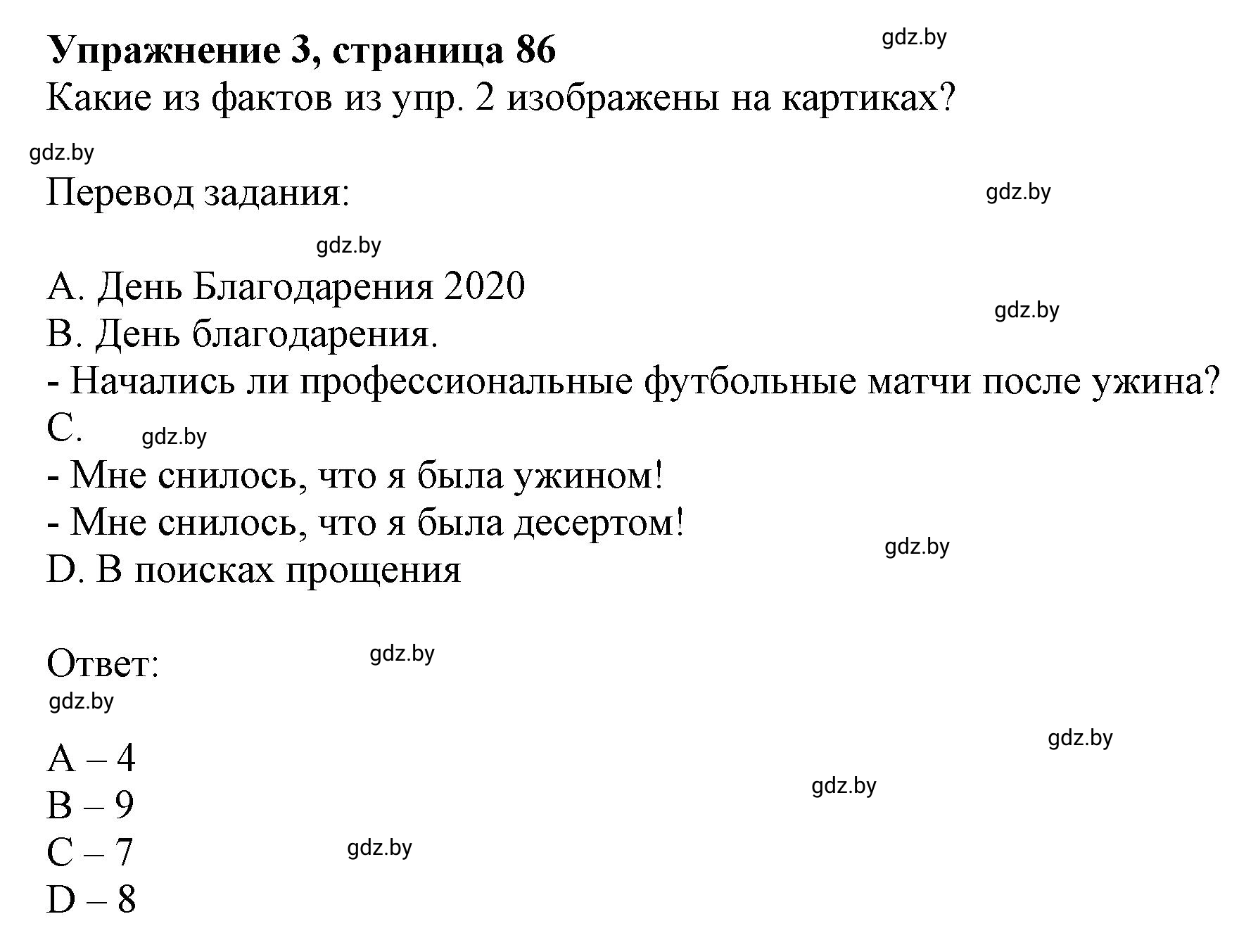 Упражнение 3, страница 86
gdz.by
Какие из фактов из упр. 2 изображены на картиках?

gdz.by
Перевод задания:
gdz.by

gdz.by
A. День Благодарения 2020
gdz.by
B. День благодарения.
- Начались ли профессиональные футбольные матчи после ужина?
C.
gdz.by
- Мне снилось, что я была ужином!
- Мне снилось, что я была десертом!
gdz.by
D. В поисках прощения

Ответ:
gdz.by
gdz.by

gdz.by
A – 4
gdz.by
B – 9
C – 7
gdz.by
D – 8